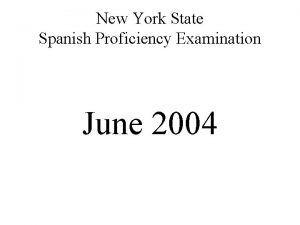 New York State
Spanish Proficiency Examination

June 2004